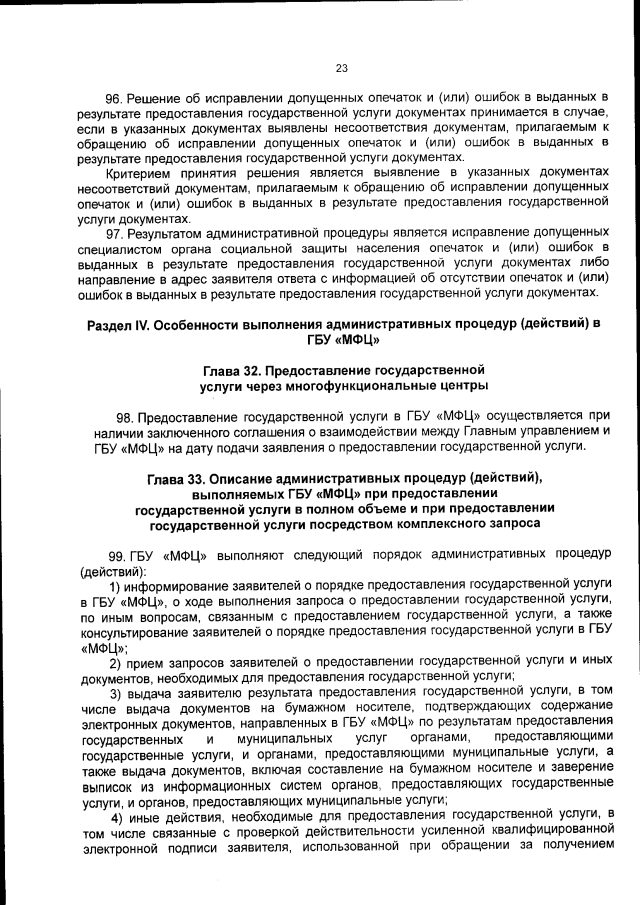 23

96. Решение об исправлении допущенных опечаток и (или) ошибок в выданных в результате предоставления государственной услуги документах принимается в случае, если в указанных документах выявлены несоответствия документам, прилагаемым к обращению об исправлении допущенных опечаток и (или) ошибок в выданных в результате предоставления государственной услуги документах.

Критерием принятия решения является выявление в указанных документах несоответствий документам, прилагаемым к обращению об исправлении допущенных опечаток и (или) ошибок в выданных в результате предоставления государственной услуги документах.

97. Результатом административной процедуры является исправление допущенных специалистом органа социальной защиты населения опечаток и (или) ошибок в выданных в результате предоставления государственной услуги документах либо направление в адрес заявителя ответа с информацией об отсутствии опечаток и (или) ошибок в выданных в результате предоставления государственной услуги документах.

Раздел IV. Особенности выполнения административных процедур (действий) в ГБУ «МФЦ»

Глава 32. Предоставление государственной услуги через многофункциональные центры

98. Предоставление государственной услуги в ГБУ «МФЦ» осуществляется при наличии заключенного соглашения о взаимодействии между Главным управлением и ГБУ «МФЦ» на дату подачи заявления о предоставлении государственной услуги.

Глава 33. Описание административных процедур (действий), выполняемых ГБУ «МФЦ» при предоставлении государственной услуги в полном объеме и при предоставлении государственной услуги посредством комплексного запроса

99. ГБУ «МФЦ» выполняют следующий порядок административных процедур (действий):

1) информирование заявителей о порядке предоставления государственной услуги в ГБУ «МФЦ», о ходе выполнения запроса о предоставлении государственной услуги, по иным вопросам, связанным с предоставлением государственной услуги, а также консультирование заявителей о порядке предоставления государственной услуги в ГБУ «МФЦ»;

2) прием запросов заявителей о предоставлении государственной услуги и иных документов, необходимых для предоставления государственной услуги;

3) выдача заявителю результата предоставления государственной услуги, в том числе выдача документов на бумажном носителе, подтверждающих содержание электронных документов, направленных в ГБУ «МФЦ» по результатам предоставления государственных и муниципальных услуг органами, предоставляющими государственные услуги, и органами, предоставляющими муниципальные услуги, а также выдача документов, включая составление на бумажном носителе и заверение выписок из информационных систем органов, предоставляющих государственные услуги, и органов, предоставляющих муниципальные услуги;

4) иные действия, необходимые для предоставления государственной услуги, в том числе связанные с проверкой действительности усиленной квалифицированной электронной подписи заявителя, использованной при обращении за получением